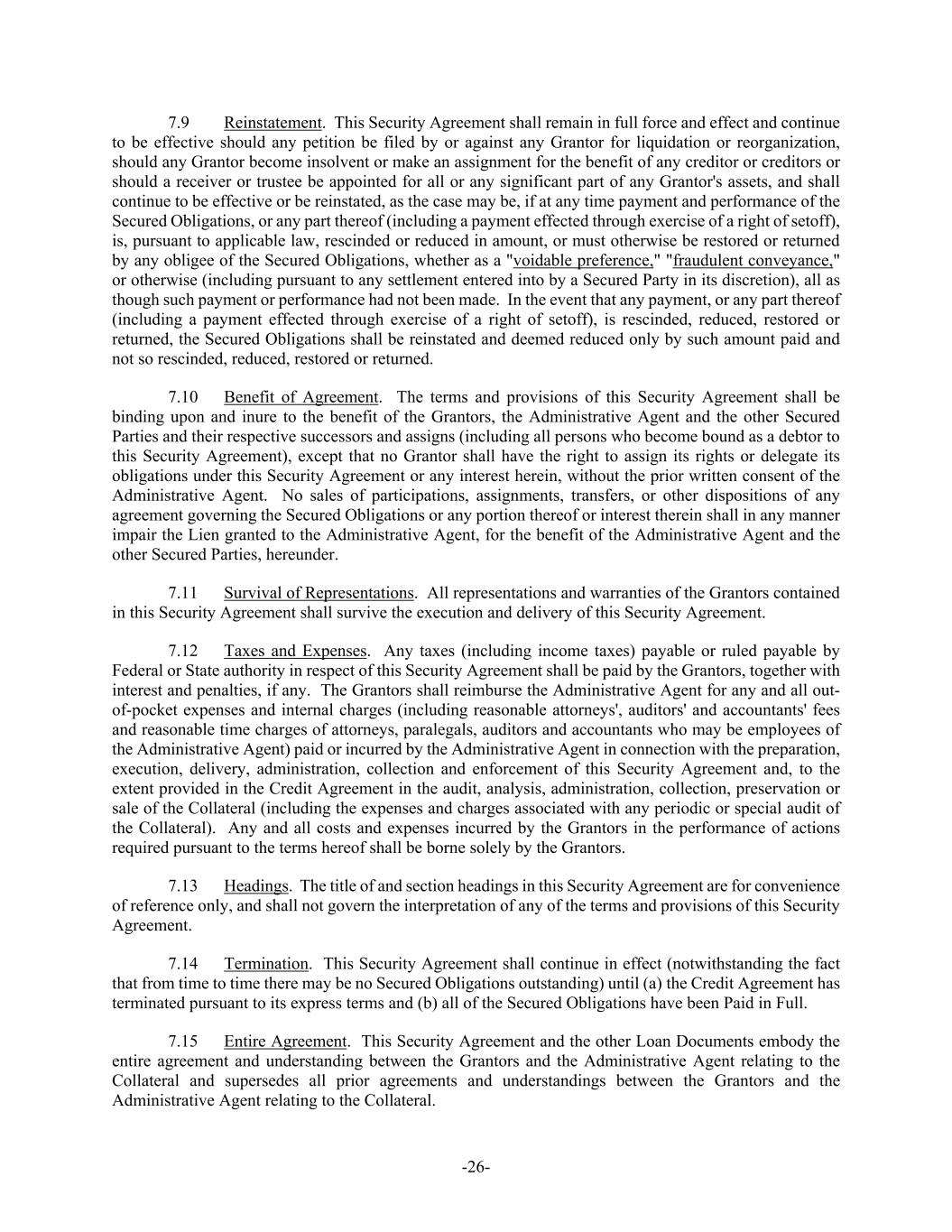 7.9 Reinstatement. This Security Agreement shall remain in full force and effect and continue to be effective should any petition be filed by or against any Grantor for liquidation or reorganization, should any Grantor become insolvent or make an assignment for the benefit of any creditor or creditors or should a receiver or trustee be appointed for all or any significant part of any Grantor's assets, and shall continue to be effective or be reinstated, as the case may be, if at any time payment and performance of the Secured Obligations, or any part thereof (including a payment effected through exercise of a right of setoff), is, pursuant to applicable law, rescinded or reduced in amount, or must otherwise be restored or returned by any obligee of the Secured Obligations, whether as a "voidable preference," "fraudulent conveyance," or otherwise (including pursuant to any settlement entered into by a Secured Party in its discretion), all as though such payment or performance had not been made. In the event that any payment, or any part thereof (including a payment effected through exercise of a right of setoff), is rescinded, reduced, restored or returned, the Secured Obligations shall be reinstated and deemed reduced only by such amount paid and not so rescinded, reduced, restored or returned.

7.10 Benefit of Agreement. The terms and provisions of this Security Agreement shall be binding upon and inure to the benefit of the Grantors, the Administrative Agent and the other Secured Parties and their respective successors and assigns (including all persons who become bound as a debtor to this Security Agreement), except that no Grantor shall have the right to assign its rights or delegate its obligations under this Security Agreement or any interest herein, without the prior written consent of the Administrative Agent. No sales of participations, assignments, transfers, or other dispositions of any agreement governing the Secured Obligations or any portion thereof or interest therein shall in any manner impair the Lien granted to the Administrative Agent, for the benefit of the Administrative Agent and the other Secured Parties, hereunder.

7.11 Survival of Representations. All representations and warranties of the Grantors contained in this Security Agreement shall survive the execution and delivery of this Security Agreement.

7.12 Taxes and Expenses. Any taxes (including income taxes) payable or ruled payable by Federal or State authority in respect of this Security Agreement shall be paid by the Grantors, together with interest and penalties, if any. The Grantors shall reimburse the Administrative Agent for any and all out-of-pocket expenses and internal charges (including reasonable attorneys', auditors' and accountants' fees and reasonable time charges of attorneys, paralegals, auditors and accountants who may be employees of the Administrative Agent) paid or incurred by the Administrative Agent in connection with the preparation, execution, delivery, administration, collection and enforcement of this Security Agreement and, to the extent provided in the Credit Agreement in the audit, analysis, administration, collection, preservation or sale of the Collateral (including the expenses and charges associated with any periodic or special audit of the Collateral). Any and all costs and expenses incurred by the Grantors in the performance of actions required pursuant to the terms hereof shall be borne solely by the Grantors.

7.13 Headings. The title of and section headings in this Security Agreement are for convenience of reference only, and shall not govern the interpretation of any of the terms and provisions of this Security Agreement.

7.14 Termination. This Security Agreement shall continue in effect (notwithstanding the fact that from time to time there may be no Secured Obligations outstanding) until (a) the Credit Agreement has terminated pursuant to its express terms and (b) all of the Secured Obligations have been Paid in Full.

7.15 Entire Agreement. This Security Agreement and the other Loan Documents embody the entire agreement and understanding between the Grantors and the Administrative Agent relating to the Collateral and supersedes all prior agreements and understandings between the Grantors and the Administrative Agent relating to the Collateral.

-26-